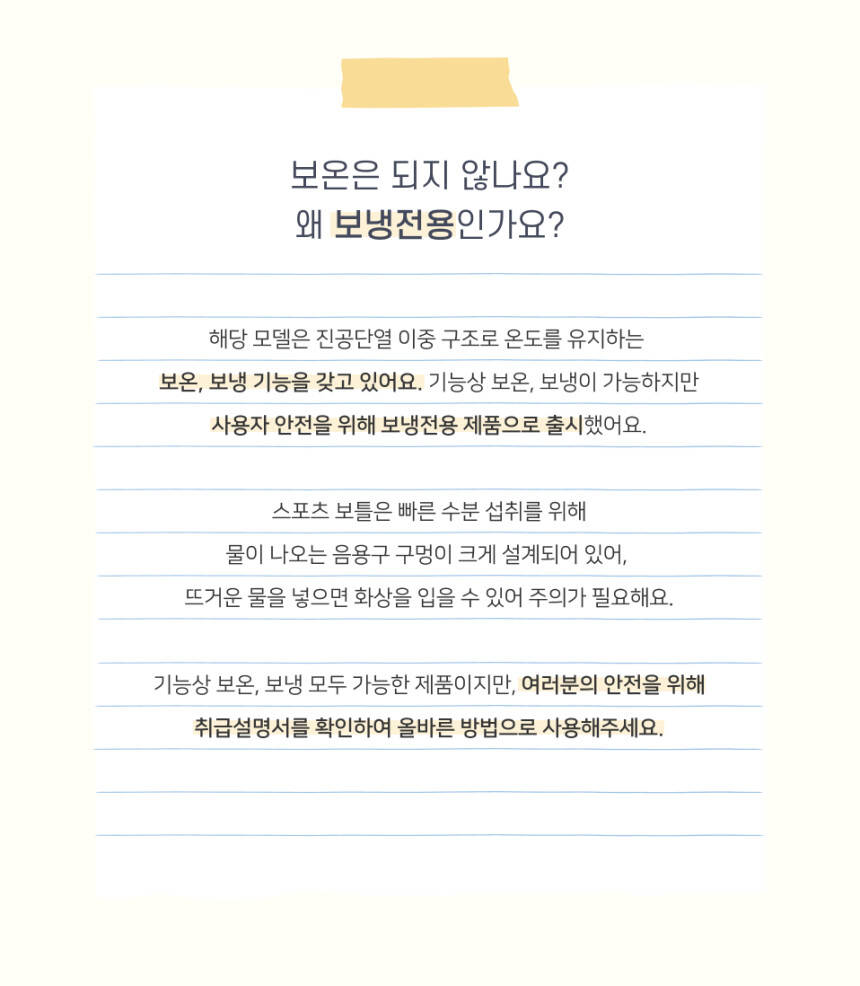 보온은 되지 않나요?
왜 보냉전용인가요?

해당 모델은 진공단열 이중 구조로 온도를 유지하는 보온, 보냉 기능을 갖고 있어요. 기능상 보온, 보냉이 가능하지만 사용자 안전을 위해 보냉전용 제품으로 출시했어요.

스포츠 보틀은 빠른 수분 섭취를 위해 물이 나오는 음용구 구멍이 크게 설계되어 있어, 뜨거운 물을 넣으면 화상을 입을 수 있어 주의가 필요해요.

기능상 보온, 보냉 모두 가능한 제품이지만, 여러분의 안전을 위해 취급설명서를 확인하여 올바른 방법으로 사용해주세요.